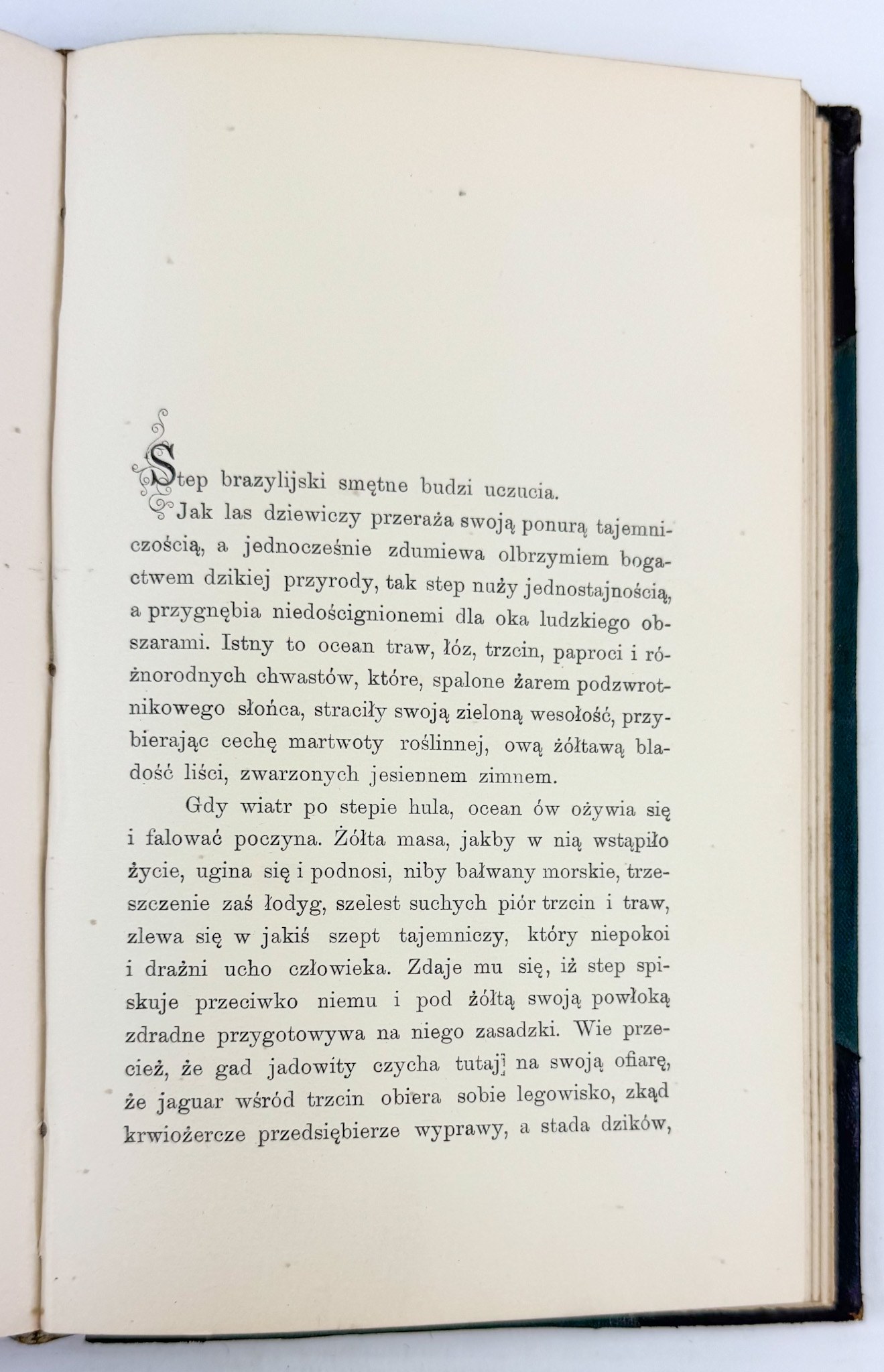 Step brazylijski smętne budzi uczucia.

Jak las dziewiczy przeraża swoją ponurą tajemniczością, a jednocześnie zdumiewa olbrzymiem bogactwem dzikiej przyrody, tak step nuży jednostajnością, a przygnębia niedoścignionemi dla oka ludzkiego obszarami. Istny to ocean traw, łóz, trzcin, paproci i różnorodnych chwastów, które, spalone żarem podzwrotnikowego słońca, straciły swoją zieloną wesołość, przybierając cechę martwoty roślinnej, ową żółtawą bladość liści, zwarzonych jesiennem zimnem.

Gdy wiatr po stepie hula, ocean ów ożywia się i falować poczyna. Żółta masa, jakby w nią wstąpiło życie, ugina się i podnosi, niby bałwany morskie, trzeszczenie zaś łodyg, szelest suchych piór trzcin i traw, zlewa się w jakiś szept tajemniczy, który niepokoi i drażni ucho człowieka. Zdaje mu się, iż step spiskuje przeciwko niemu i pod żółtą swoją powłoką zdradne przygotowywa na niego zasadzki. Wie przecież, że gad jadowity czycha tutaj na swoją ofiarę, że jaguar wśród trzcin obiera sobie legowisko, zkąd krwiożercze przedsiębierze wyprawy, a stada dzików,